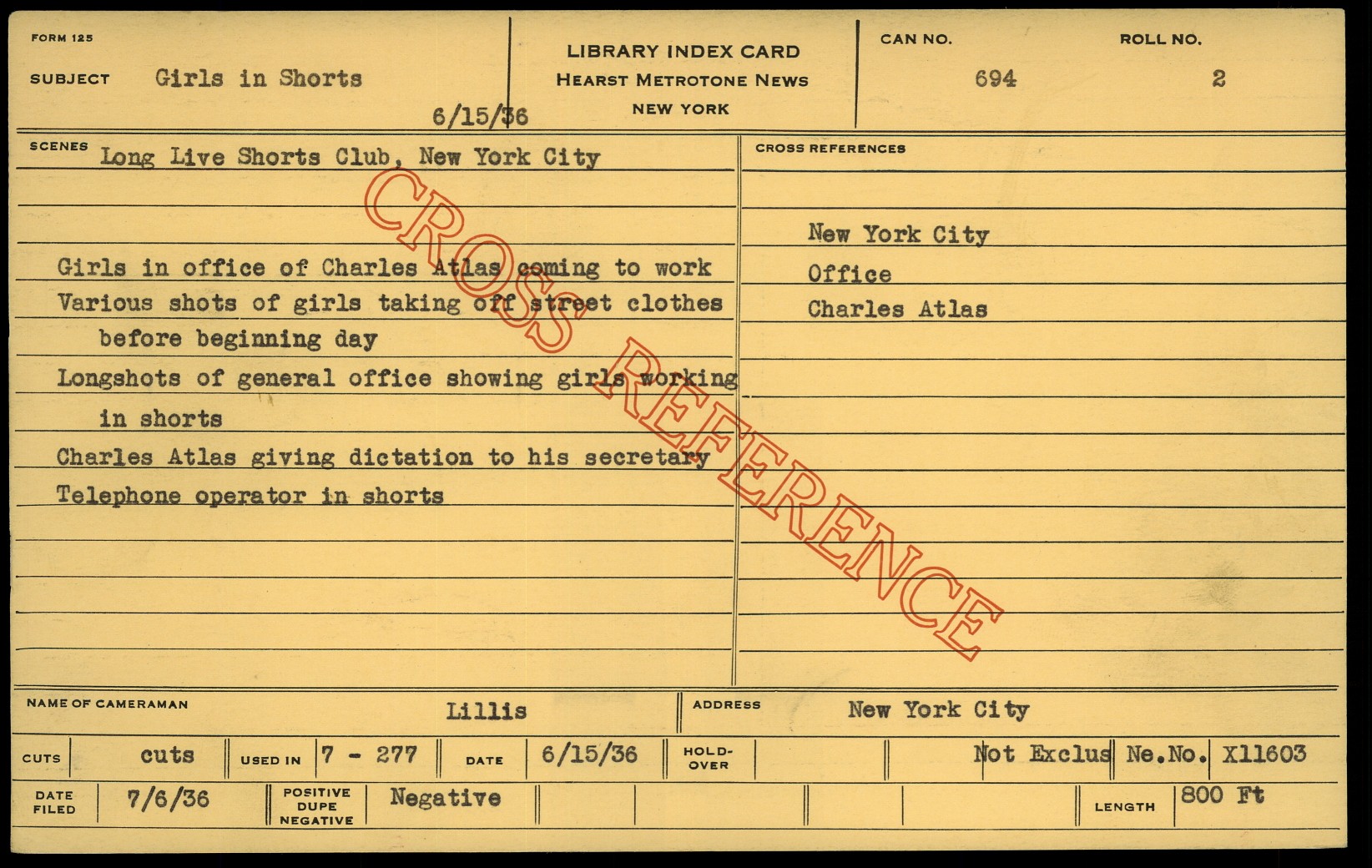 FORM 125

SUBJECT Girls in Shorts

6/15/36

LIBRARY INDEX CARD
HEARST METROTONE NEWS
NEW YORK

CAN NO.
694

ROLL NO.
2

SCENES Long Live Shorts Club, New York City

Girls in office of Charles Atlas coming to work
Various shots of girls taking off street clothes before beginning day
Longshots of general office showing girls working in shorts
Charles Atlas giving dictation to his secretary
Telephone operator in shorts

CROSS REFERENCES

New York City
Office
Charles Atlas

NAME OF CAMERAMAN Lillis

ADDRESS New York City

CUTS cuts USED IN 7 - 277 DATE 6/15/36 HOLD-OVER Not Exclus Ne.No. X11603

DATE FILED 7/6/36 POSITIVE DUPE NEGATIVE Negative LENGTH 800 Ft

CROSS REFERENCE